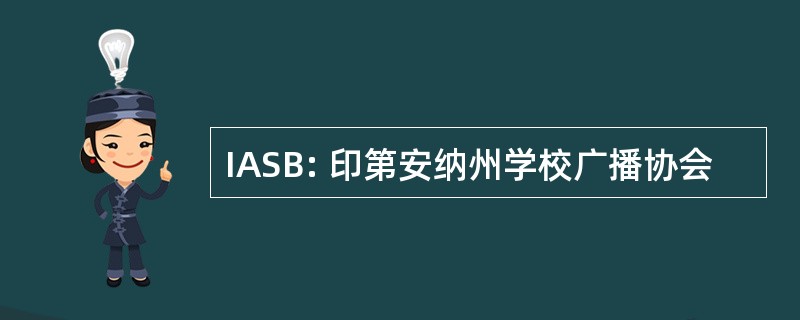 IASB: 印第安纳州学校广播协会